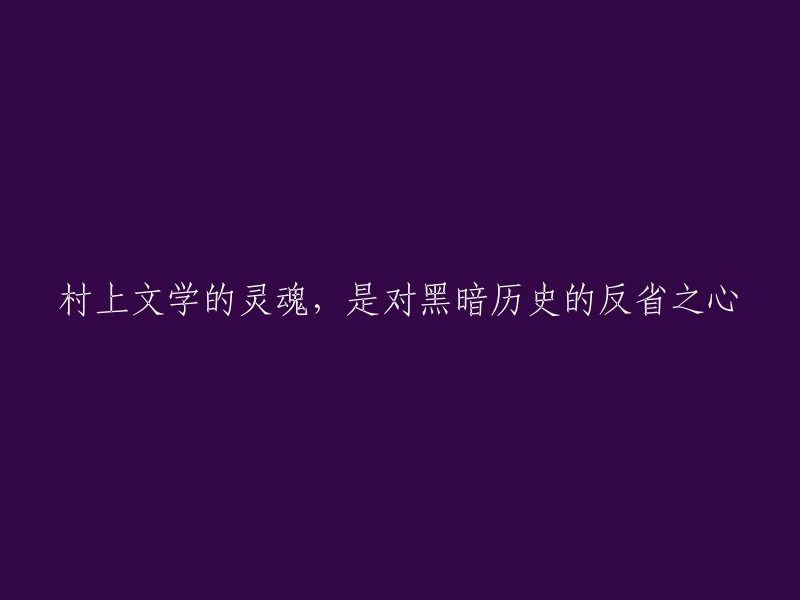 村上文学的灵魂，是对黑暗历史的反省之心